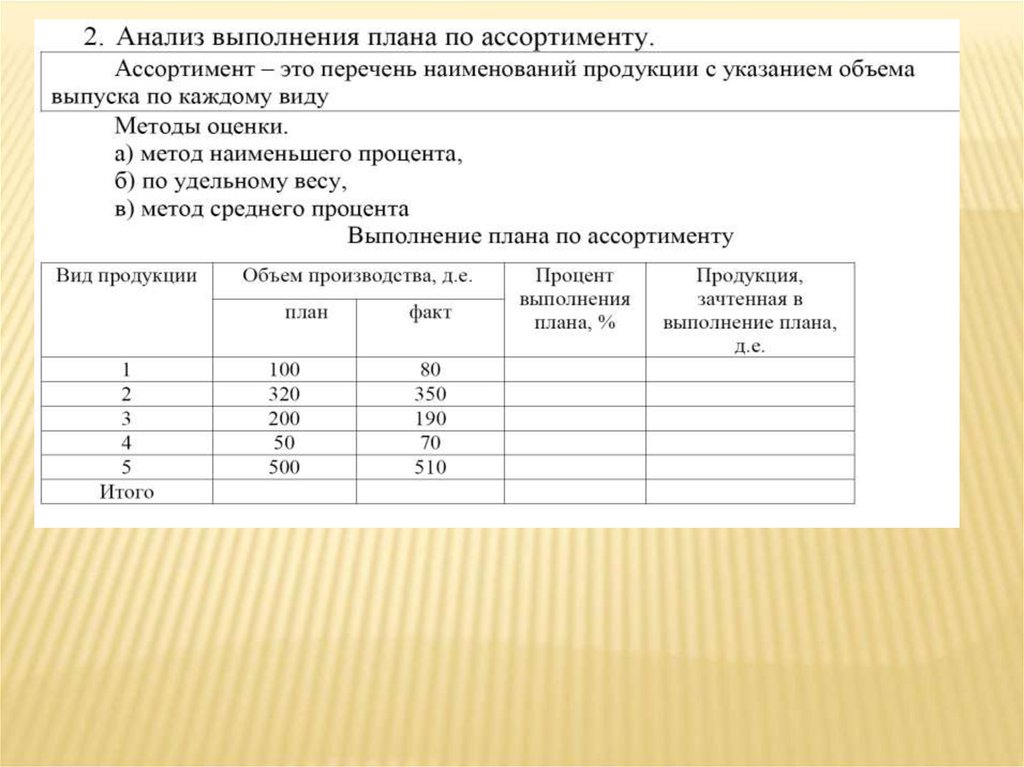 2. Анализ выполнения плана по ассортименту.

Ассортимент – это перечень наименований продукции с указанием объема выпуска по каждому виду

Методы оценки.
а) метод наименьшего процента,
б) по удельному весу,
в) метод среднего процента

Выполнение плана по ассортименту

| Вид продукции | Объем производства, д.е. план | Объем производства, д.е. факт | Процент выполнения плана, % | Продукция, зачтенная в выполнение плана, д.е. |
|---|---|---|---|---|
| 1 | 100 | 80 | | |
| 2 | 320 | 350 | | |
| 3 | 200 | 190 | | |
| 4 | 50 | 70 | | |
| 5 | 500 | 510 | | |
| Итого | | | | |